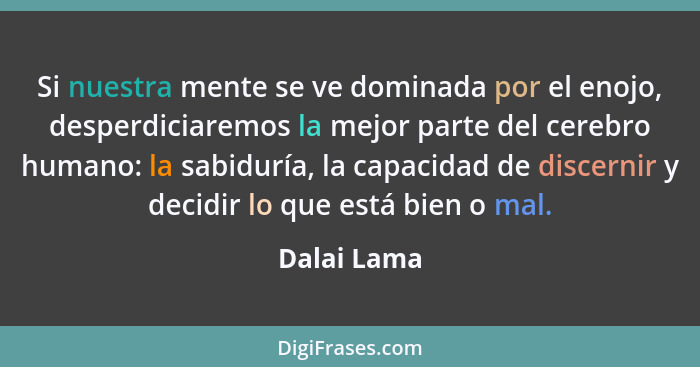 Si nuestra mente se ve dominada por el enojo, desperdiciaremos la mejor parte del cerebro humano: la sabiduría, la capacidad de discernir y decidir lo que está bien o mal.

Dalai Lama

DigiFrases.com